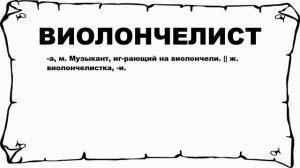 ВИОЛОНЧЕЛИСТ

-а, м. Музыкант, иг-рающий на виолончели. || ж. виолончелистка, -и.